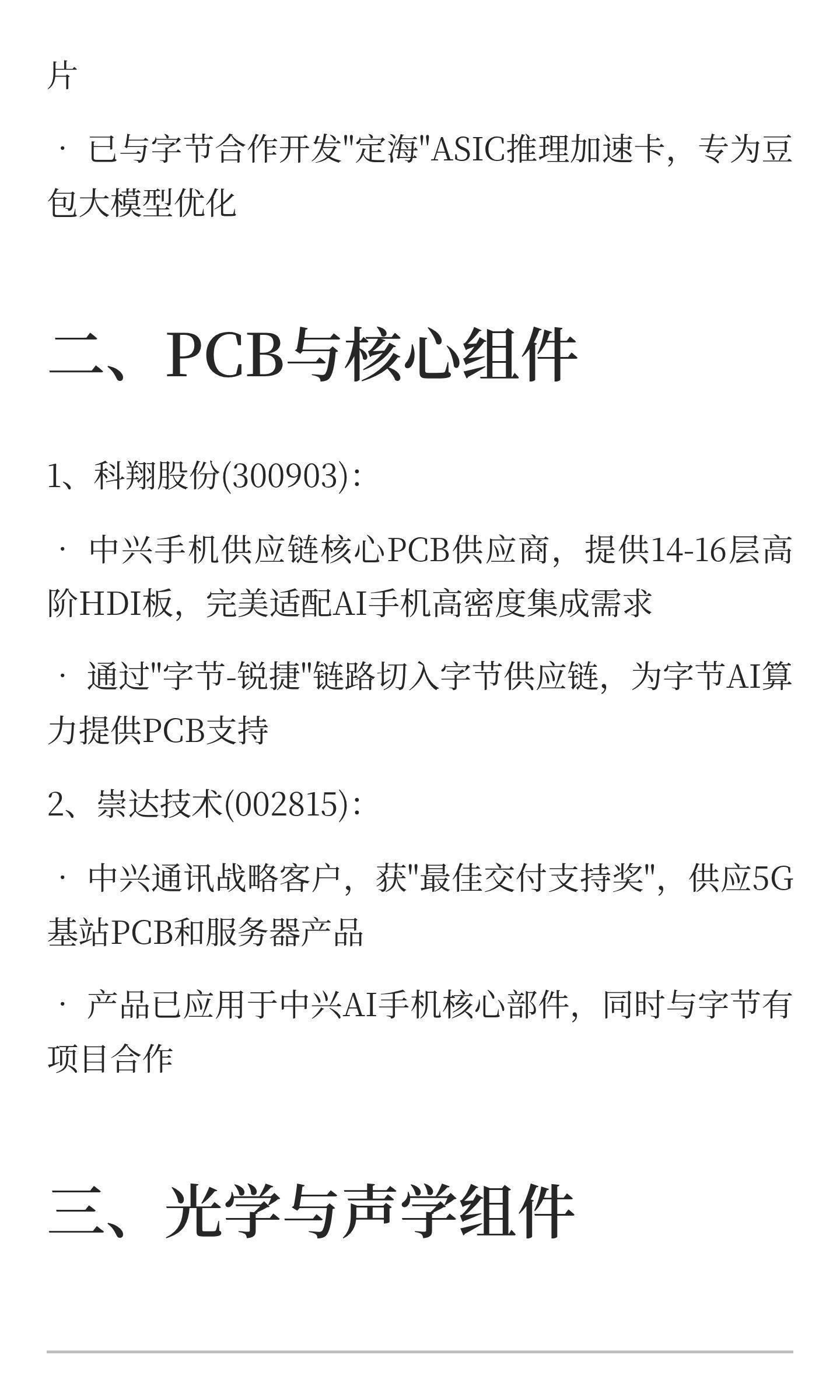 片

· 已与字节合作开发"定海"ASIC推理加速卡，专为豆包大模型优化

二、PCB与核心组件

1、科翔股份(300903)：

· 中兴手机供应链核心PCB供应商，提供14-16层高阶HDI板，完美适配AI手机高密度集成需求

· 通过"字节-锐捷"链路切入字节供应链，为字节AI算力提供PCB支持

2、崇达技术(002815)：

· 中兴通讯战略客户，获"最佳交付支持奖"，供应5G基站PCB和服务器产品

· 产品已应用于中兴AI手机核心部件，同时与字节有项目合作

三、光学与声学组件